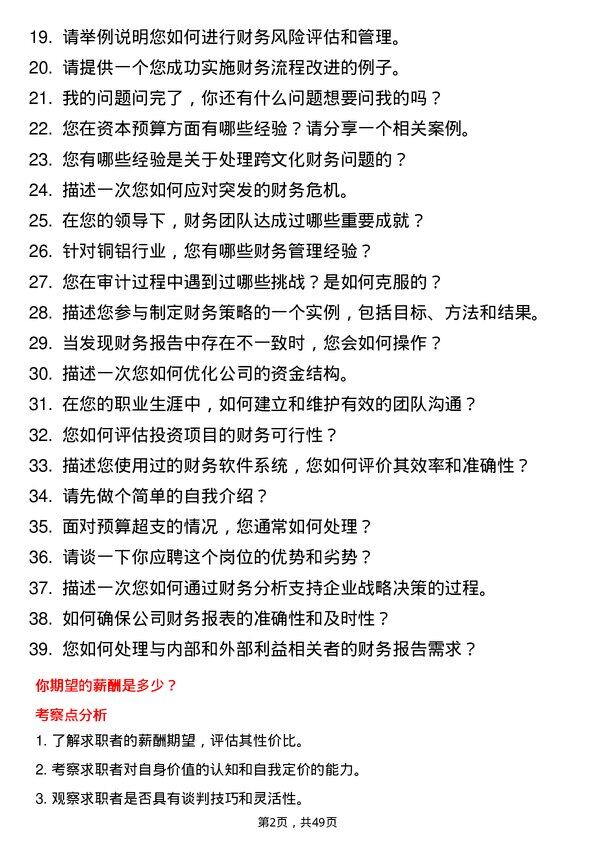 19. 请举例说明您如何进行财务风险评估和管理。
20. 请提供一个您成功实施财务流程改进的例子。
21. 我的问题问完了，你还有什么问题想要问我的吗？
22. 您在资本预算方面有哪些经验？请分享一个相关案例。
23. 您有哪些经验是关于处理跨文化财务问题的？
24. 描述一次您如何应对突发的财务危机。
25. 在您的领导下，财务团队达成过哪些重要成就？
26. 针对铜铝行业，您有哪些财务管理经验？
27. 您在审计过程中遇到过哪些挑战？是如何克服的？
28. 描述您参与制定财务策略的一个实例，包括目标、方法和结果。
29. 当发现财务报告中存在不一致时，您会如何操作？
30. 描述一次您如何优化公司的资金结构。
31. 在您的职业生涯中，如何建立和维护有效的团队沟通？
32. 您如何评估投资项目的财务可行性？
33. 描述您使用过的财务软件系统，您如何评价其效率和准确性？
34. 请先做个简单的自我介绍？
35. 面对预算超支的情况，您通常如何处理？
36. 请谈一下你应聘这个岗位的优势和劣势？
37. 描述一次您如何通过财务分析支持企业战略决策的过程。
38. 如何确保公司财务报表的准确性和及时性？
39. 您如何处理与内部和外部利益相关者的财务报告需求？

你期望的薪酬是多少？

考察点分析

1. 了解求职者的薪酬期望，评估其性价比。
2. 考察求职者对自身价值的认知和自我定价的能力。
3. 观察求职者是否具有谈判技巧和灵活性。

第2页，共49页